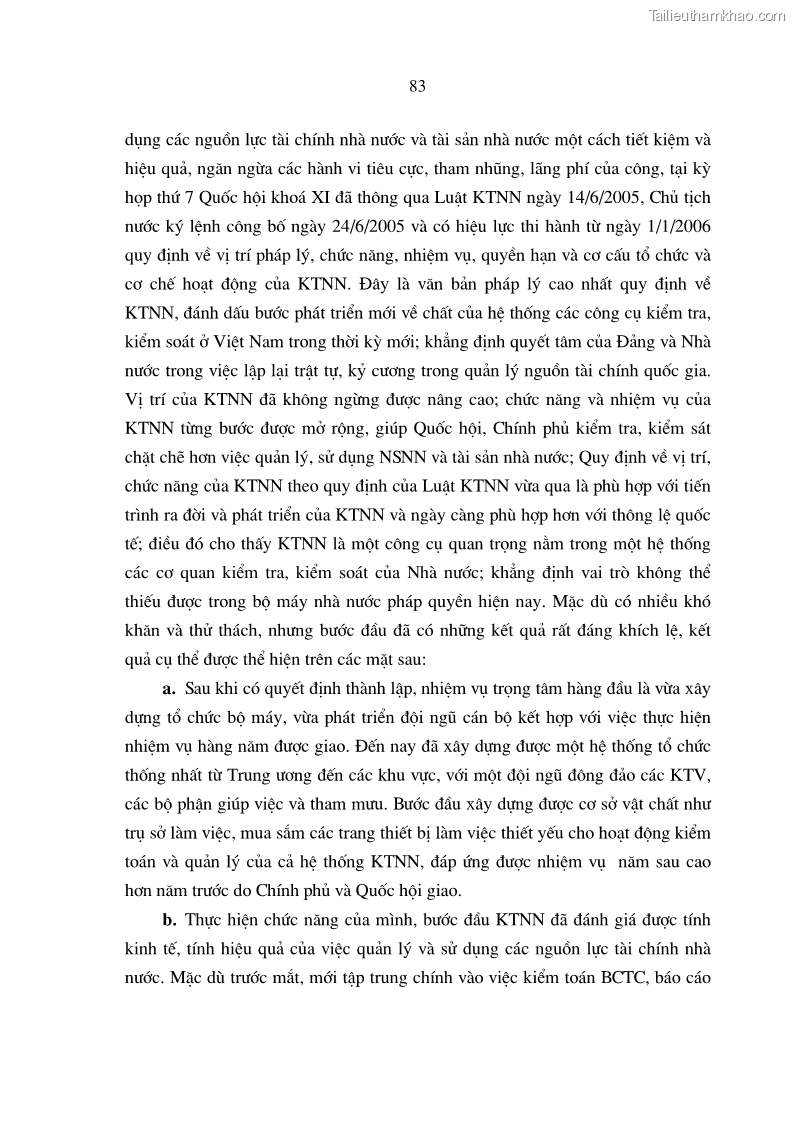 Tailieuthamkhao.com

83

dụng các nguồn lực tài chính nhà nước và tài sản nhà nước một cách tiết kiệm và hiệu quả, ngăn ngừa các hành vi tiêu cực, tham nhũng, lãng phí của công, tại kỳ họp thứ 7 Quốc hội khoá XI đã thông qua Luật KTNN ngày 14/6/2005, Chủ tịch nước ký lệnh công bố ngày 24/6/2005 và có hiệu lực thi hành từ ngày 1/1/2006 quy định về vị trí pháp lý, chức năng, nhiệm vụ, quyền hạn và cơ cấu tổ chức và cơ chế hoạt động của KTNN. Đây là văn bản pháp lý cao nhất quy định về KTNN, đánh dấu bước phát triển mới về chất của hệ thống các công cụ kiểm tra, kiểm soát ở Việt Nam trong thời kỳ mới; khẳng định quyết tâm của Đảng và Nhà nước trong việc lập lại trật tự, kỷ cương trong quản lý nguồn tài chính quốc gia. Vị trí của KTNN đã không ngừng được nâng cao; chức năng và nhiệm vụ của KTNN từng bước được mở rộng, giúp Quốc hội, Chính phủ kiểm tra, kiểm sát chặt chẽ hơn việc quản lý, sử dụng NSNN và tài sản nhà nước; Quy định về vị trí, chức năng của KTNN theo quy định của Luật KTNN vừa qua là phù hợp với tiến trình ra đời và phát triển của KTNN và ngày càng phù hợp hơn với thông lệ quốc tế; điều đó cho thấy KTNN là một công cụ quan trọng nằm trong một hệ thống các cơ quan kiểm tra, kiểm soát của Nhà nước; khẳng định vai trò không thể thiếu được trong bộ máy nhà nước pháp quyền hiện nay. Mặc dù có nhiều khó khăn và thử thách, nhưng bước đầu đã có những kết quả rất đáng khích lệ, kết quả cụ thể được thể hiện trên các mặt sau:

a. Sau khi có quyết định thành lập, nhiệm vụ trọng tâm hàng đầu là vừa xây dựng tổ chức bộ máy, vừa phát triển đội ngũ cán bộ kết hợp với việc thực hiện nhiệm vụ hàng năm được giao. Đến nay đã xây dựng được một hệ thống tổ chức thống nhất từ Trung ương đến các khu vực, với một đội ngũ đông đảo các KTV, các bộ phận giúp việc và tham mưu. Bước đầu xây dựng được cơ sở vật chất như trụ sở làm việc, mua sắm các trang thiết bị làm việc thiết yếu cho hoạt động kiểm toán và quản lý của cả hệ thống KTNN, đáp ứng được nhiệm vụ năm sau cao hơn năm trước do Chính phủ và Quốc hội giao.

b. Thực hiện chức năng của mình, bước đầu KTNN đã đánh giá được tính kinh tế, tính hiệu quả của việc quản lý và sử dụng các nguồn lực tài chính nhà nước. Mặc dù trước mắt, mới tập trung chính vào việc kiểm toán BCTC, báo cáo